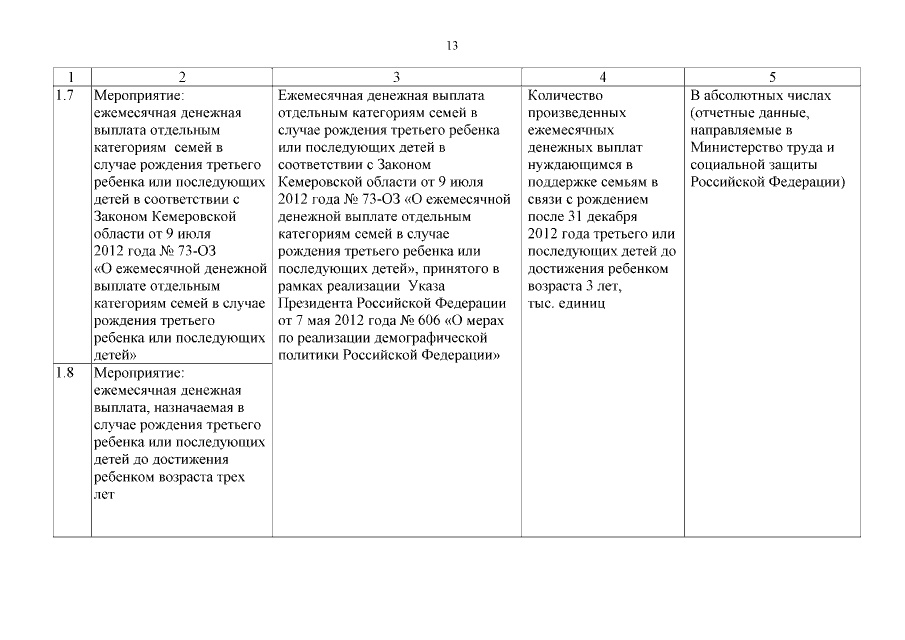 13

| 1 | 2 | 3 | 4 | 5 |
|---|---|---|---|---|
| 1.7 | Мероприятие: ежемесячная денежная выплата отдельным категориям семей в случае рождения третьего ребенка или последующих детей в соответствии с Законом Кемеровской области от 9 июля 2012 года № 73-ОЗ «О ежемесячной денежной выплате отдельным категориям семей в случае рождения третьего ребенка или последующих детей» | Ежемесячная денежная выплата отдельным категориям семей в случае рождения третьего ребенка или последующих детей в соответствии с Законом Кемеровской области от 9 июля 2012 года № 73-ОЗ «О ежемесячной денежной выплате отдельным категориям семей в случае рождения третьего ребенка или последующих детей», принятого в рамках реализации Указа Президента Российской Федерации от 7 мая 2012 года № 606 «О мерах по реализации демографической политики Российской Федерации» | Количество произведенных ежемесячных денежных выплат нуждающимся в поддержке семьям в связи с рождением после 31 декабря 2012 года третьего или последующих детей до достижения ребенком возраста 3 лет, тыс. единиц | В абсолютных числах (отчетные данные, направляемые в Министерство труда и социальной защиты Российской Федерации) |
| 1.8 | Мероприятие: ежемесячная денежная выплата, назначаемая в случае рождения третьего ребенка или последующих детей до достижения ребенком возраста трех лет | | | |